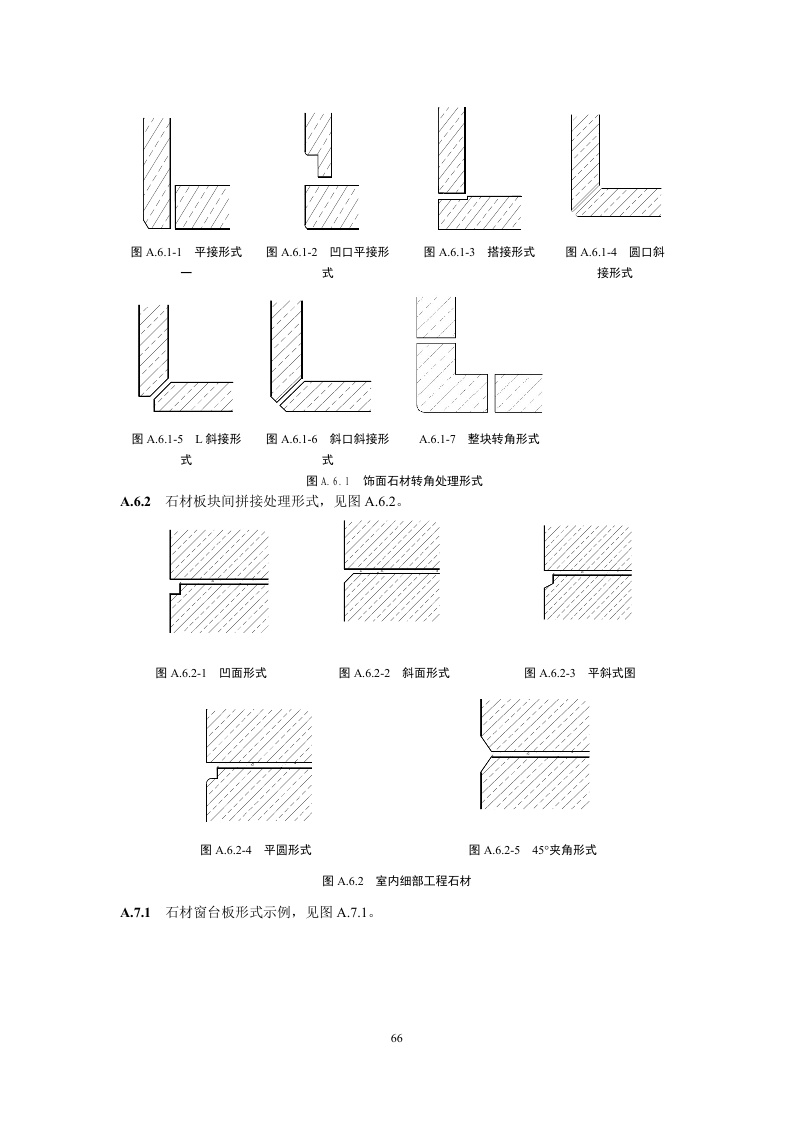 图 A.6.1-1 平接形式一

图 A.6.1-2 凹口平接形式

图 A.6.1-3 搭接形式

图 A.6.1-4 圆口斜接形式

图 A.6.1-5 L 斜接形式

图 A.6.1-6 斜口斜接形式

A.6.1-7 整块转角形式

图 A.6.1 饰面石材转角处理形式

**A.6.2** 石材板块间拼接处理形式，见图 A.6.2。

图 A.6.2-1 凹面形式

图 A.6.2-2 斜面形式

图 A.6.2-3 平斜式图

图 A.6.2-4 平圆形式

图 A.6.2-5 45°夹角形式

图 A.6.2 室内细部工程石材

**A.7.1** 石材窗台板形式示例，见图 A.7.1。

66